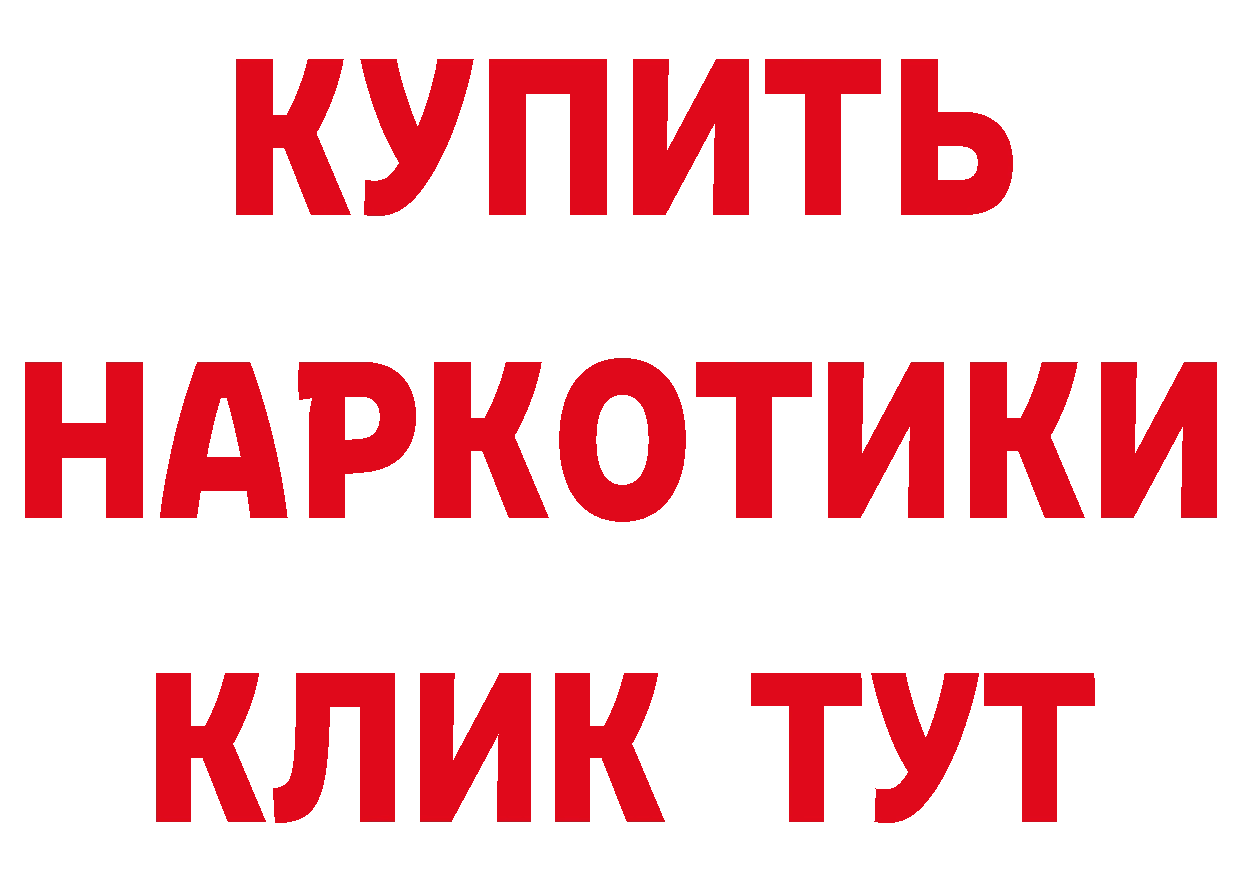 КУПИТЬ НАРКОТИКИ КЛИК ТУТ